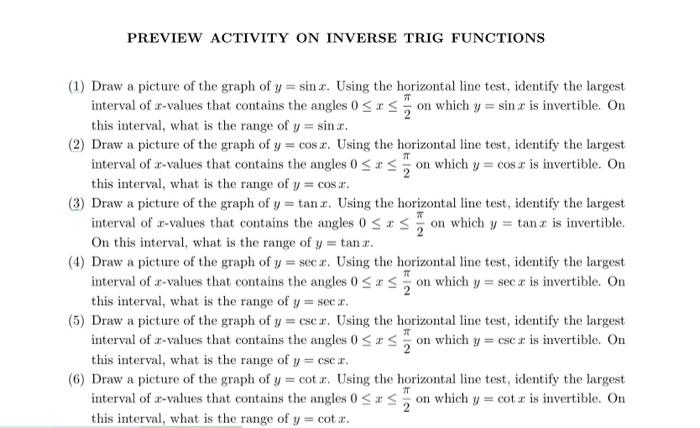 PREVIEW ACTIVITY ON INVERSE TRIG FUNCTIONS

(1) Draw a picture of the graph of $y = \sin x$. Using the horizontal line test, identify the largest interval of $x$-values that contains the angles $0 \leq x \leq \frac{\pi}{2}$ on which $y = \sin x$ is invertible. On this interval, what is the range of $y = \sin x$.

(2) Draw a picture of the graph of $y = \cos x$. Using the horizontal line test, identify the largest interval of $x$-values that contains the angles $0 \leq x \leq \frac{\pi}{2}$ on which $y = \cos x$ is invertible. On this interval, what is the range of $y = \cos x$.

(3) Draw a picture of the graph of $y = \tan x$. Using the horizontal line test, identify the largest interval of $x$-values that contains the angles $0 \leq x \leq \frac{\pi}{2}$ on which $y = \tan x$ is invertible. On this interval, what is the range of $y = \tan x$.

(4) Draw a picture of the graph of $y = \sec x$. Using the horizontal line test, identify the largest interval of $x$-values that contains the angles $0 \leq x \leq \frac{\pi}{2}$ on which $y = \sec x$ is invertible. On this interval, what is the range of $y = \sec x$.

(5) Draw a picture of the graph of $y = \csc x$. Using the horizontal line test, identify the largest interval of $x$-values that contains the angles $0 \leq x \leq \frac{\pi}{2}$ on which $y = \csc x$ is invertible. On this interval, what is the range of $y = \csc x$.

(6) Draw a picture of the graph of $y = \cot x$. Using the horizontal line test, identify the largest interval of $x$-values that contains the angles $0 \leq x \leq \frac{\pi}{2}$ on which $y = \cot x$ is invertible. On this interval, what is the range of $y = \cot x$.